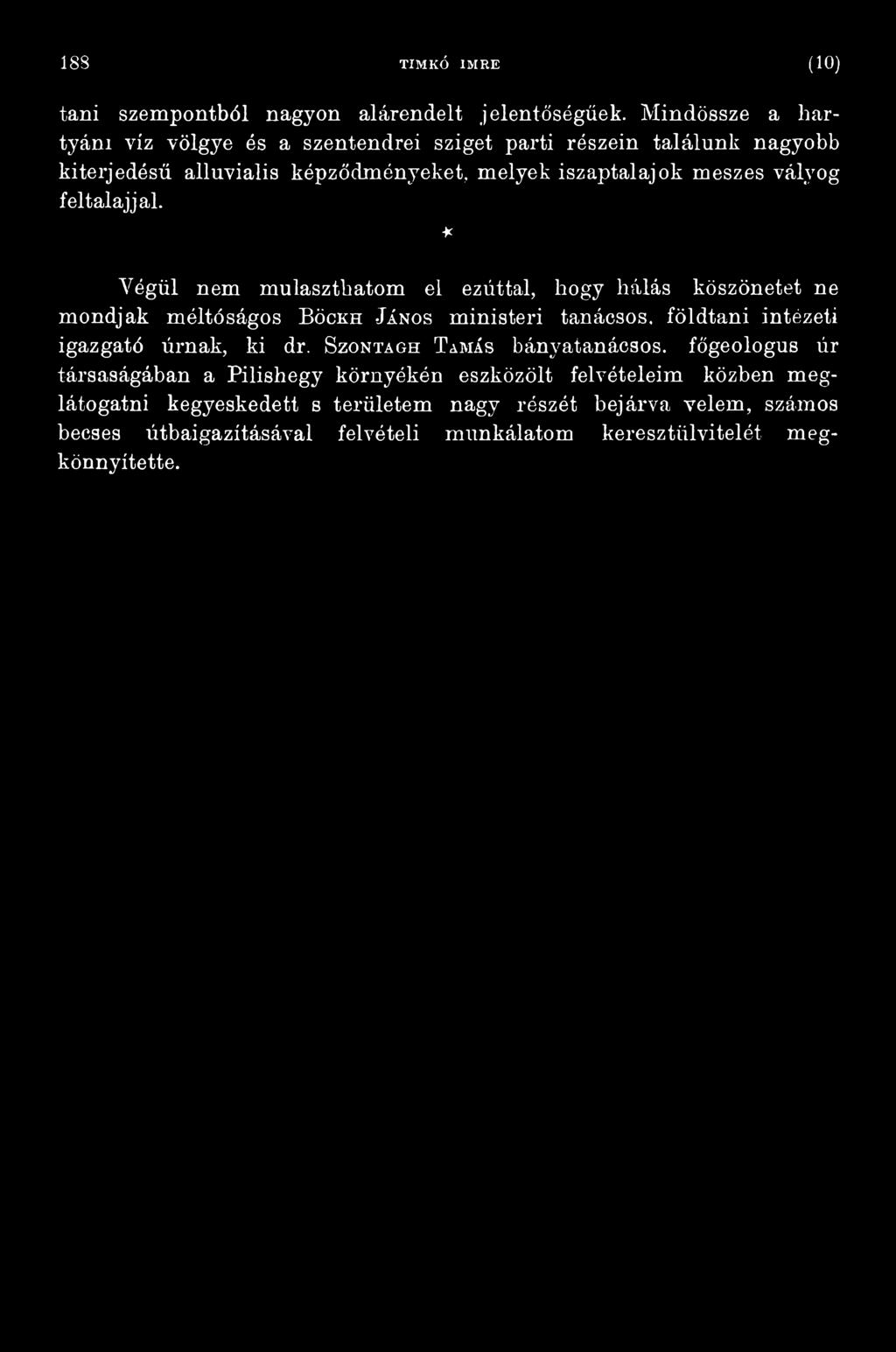 188 TIMKÓ IMRE (10)

tani szempontból nagyon alárendelt jelentőségűek. Mindössze a hartyáni víz völgye és a szentendrei sziget parti részein találunk nagyobb kiterjedésű alluvialis képződményeket, melyek iszaptalajok meszes vályog feltalajjal.

*

Végül nem mulaszthatom el ezúttal, hogy hálás köszönetet ne mondjak méltóságos Böckh János ministeri tanácsos, földtani intézeti igazgató úrnak, ki dr. Szontagh Tamás bányatanácsos, főgeologus úr társaságában a Pilishegy környékén eszközölt felvételeim közben meglátogatni kegyeskedett s területem nagy részét bejárva velem, számos becses útbaigazításával felvételi munkálatom keresztülvitelét megkönnyítette.